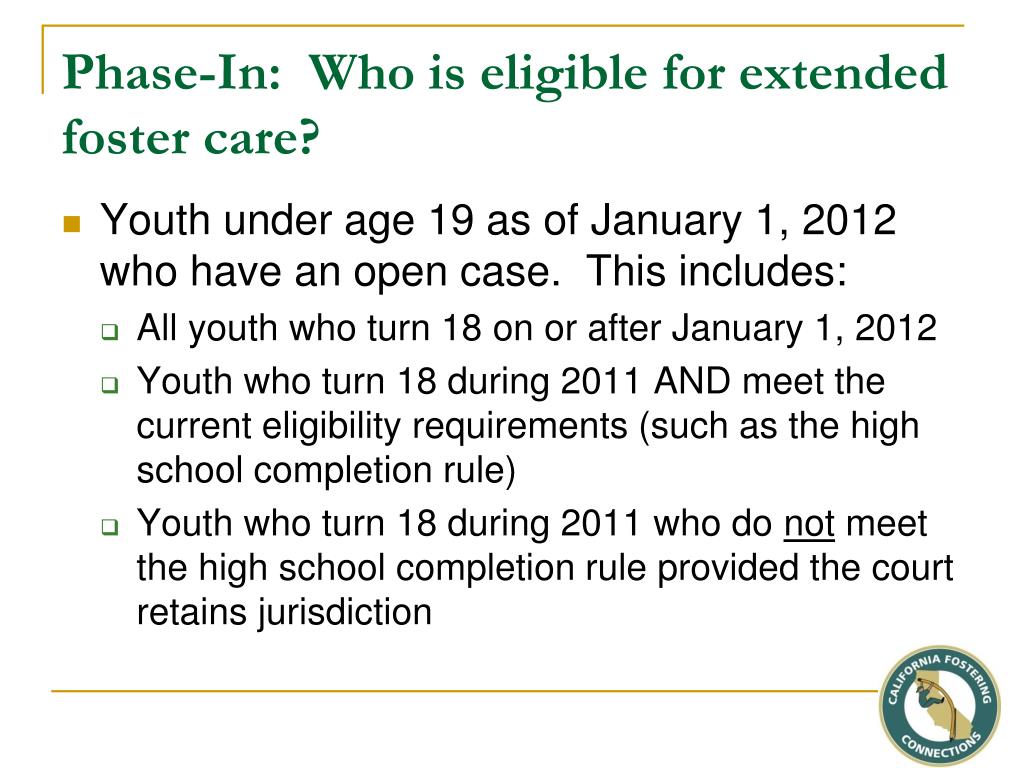 Phase-In: Who is eligible for extended foster care?

Youth under age 19 as of January 1, 2012 who have an open case. This includes:

All youth who turn 18 on or after January 1, 2012

Youth who turn 18 during 2011 AND meet the current eligibility requirements (such as the high school completion rule)

Youth who turn 18 during 2011 who do not meet the high school completion rule provided the court retains jurisdiction

CALIFORNIA FOSTERING CONNECTIONS